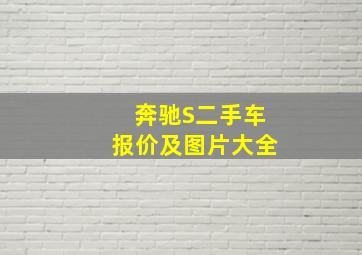 奔驰S二手车
报价及图片大全